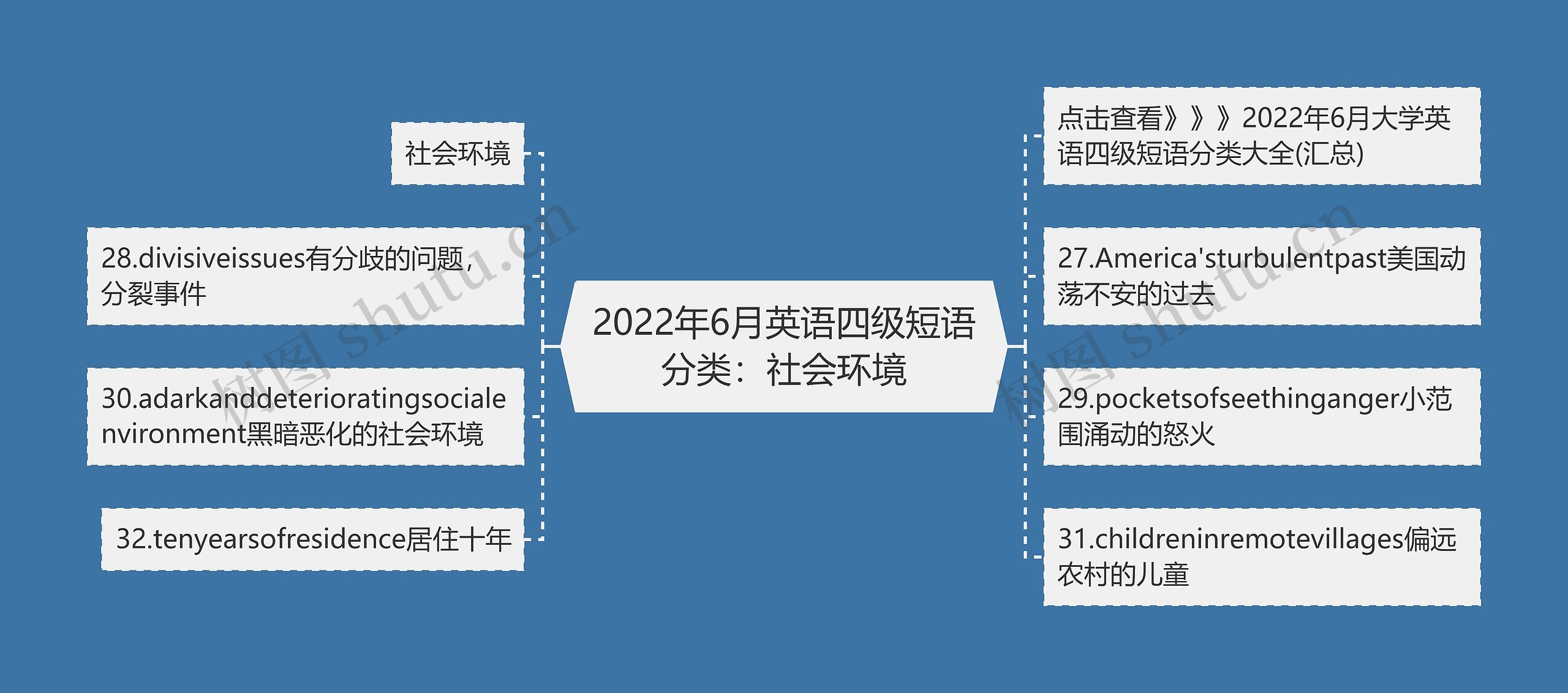 2022年6月英语四级短语分类：社会环境

社会环境

28.divisiveissues有分歧的问题，分裂事件

30.adarkanddeterioratingsocialenvironment黑暗恶化的社会环境

32.tenyearsofresidence居住十年

点击查看》》》2022年6月大学英语四级短语分类大全(汇总)

27.America'sturbulentpast美国动荡不安的过去

29.pocketsofseethinganger小范围涌动的怒火

31.childreninremotevillages偏远农村的儿童

树图 shutu.cn

树图 shutu.cn